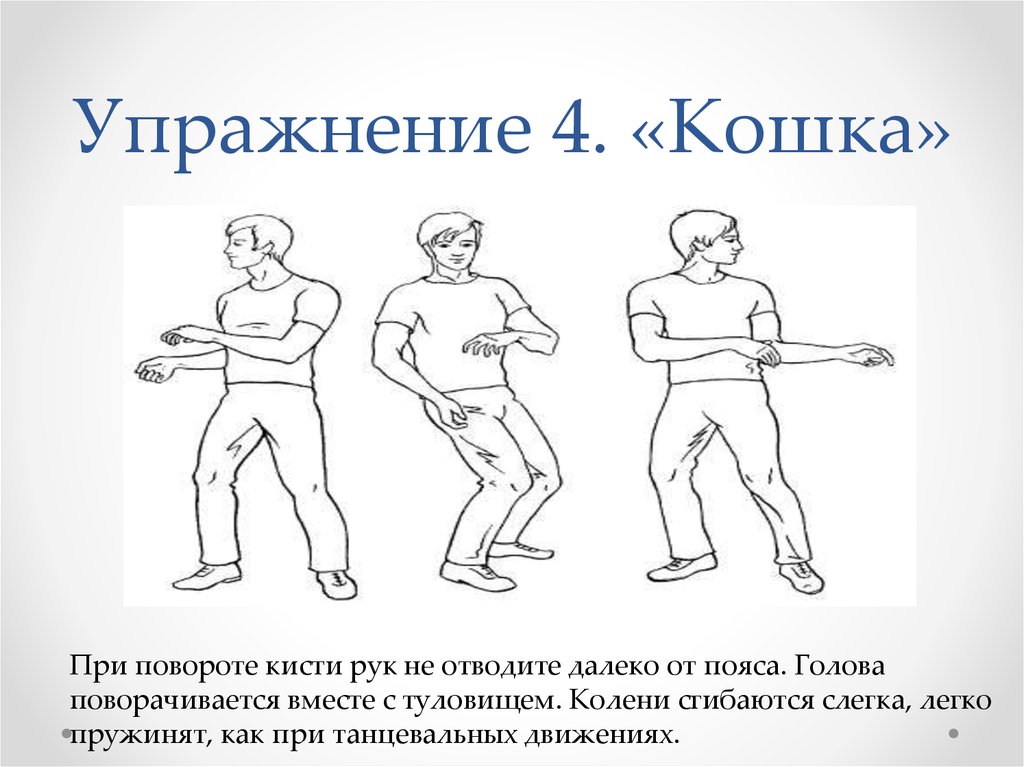 Упражнение 4. «Кошка»

При повороте кисти рук не отводите далеко от пояса. Голова поворачивается вместе с туловищем. Колени сгибаются слегка, легко пружинят, как при танцевальных движениях.